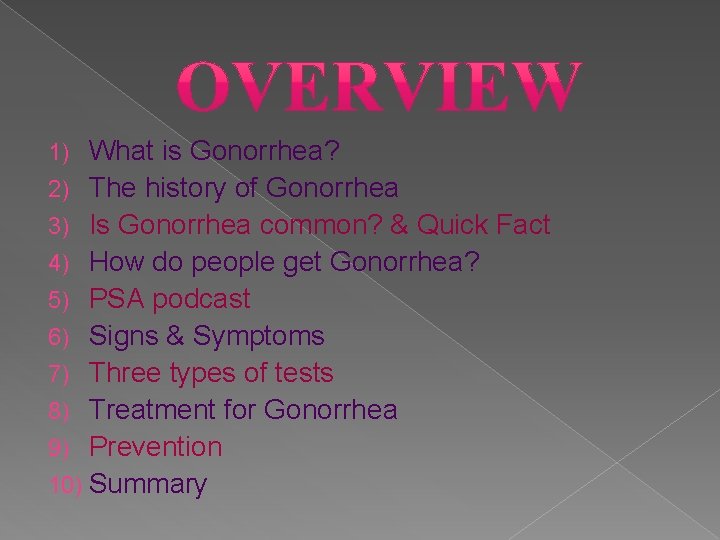 OVERVIEW

1) What is Gonorrhea?
2) The history of Gonorrhea
3) Is Gonorrhea common? & Quick Fact
4) How do people get Gonorrhea?
5) PSA podcast
6) Signs & Symptoms
7) Three types of tests
8) Treatment for Gonorrhea
9) Prevention
10) Summary